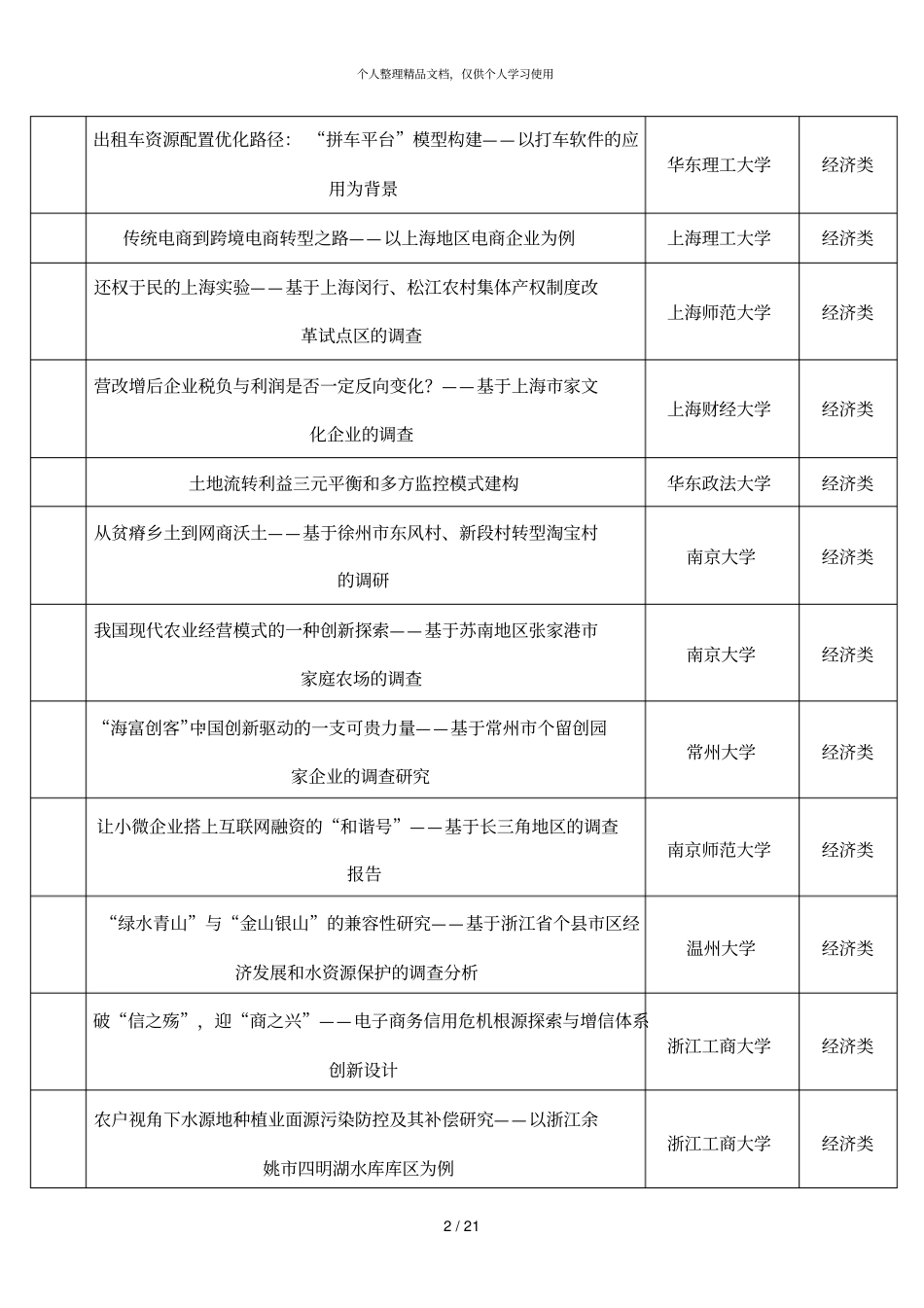 个人整理精品文档，仅供个人学习使用

|  |  |  |  |
|---|---|---|---|
|  | 出租车资源配置优化路径：“拼车平台”模型构建——以打车软件的应用为背景 | 华东理工大学 | 经济类 |
|  | 传统电商到跨境电商转型之路——以上海地区电商企业为例 | 上海理工大学 | 经济类 |
|  | 还权于民的上海实验——基于上海闵行、松江农村集体产权制度改革试点区的调查 | 上海师范大学 | 经济类 |
|  | 营改增后企业税负与利润是否一定反向变化？——基于上海市家文化企业的调查 | 上海财经大学 | 经济类 |
|  | 土地流转利益三元平衡和多方监控模式建构 | 华东政法大学 | 经济类 |
|  | 从贫瘠乡土到网商沃土——基于徐州市东风村、新段村转型淘宝村的调研 | 南京大学 | 经济类 |
|  | 我国现代农业经营模式的一种创新探索——基于苏南地区张家港市家庭农场的调查 | 南京大学 | 经济类 |
|  | “海富创客”中国创新驱动的一支可贵力量——基于常州市个留创园家企业的调查研究 | 常州大学 | 经济类 |
|  | 让小微企业搭上互联网融资的“和谐号”——基于长三角地区的调查报告 | 南京师范大学 | 经济类 |
|  | “绿水青山”与“金山银山”的兼容性研究——基于浙江省个县市区经济发展和水资源保护的调查分析 | 温州大学 | 经济类 |
|  | 破“信之殇”，迎“商之兴”——电子商务信用危机根源探索与增信体系创新设计 | 浙江工商大学 | 经济类 |
|  | 农户视角下水源地种植业面源污染防控及其补偿研究——以浙江余姚市四明湖水库库区为例 | 浙江工商大学 | 经济类 |

2 / 21